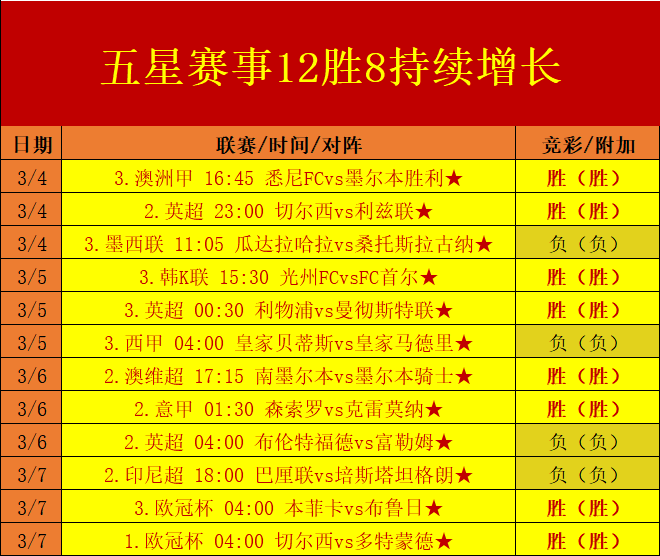 五星赛事12胜8持续增长

| 日期 | 联赛/时间/对阵 | 竞彩/附加 |
|---|---|---|
| 3/4 | 3.澳洲甲 16:45 悉尼FCvs墨尔本胜利★ | 胜（胜） |
| 3/4 | 2.英超 23:00 切尔西vs利兹联★ | 胜（胜） |
| 3/4 | 3.墨西联 11:05 瓜达拉哈拉vs桑托斯拉古纳★ | 负（负） |
| 3/5 | 3.韩K联 15:30 光州FCvsFC首尔★ | 胜（胜） |
| 3/5 | 3.英超 00:30 利物浦vs曼彻斯特联★ | 胜（胜） |
| 3/5 | 3.西甲 04:00 皇家贝蒂斯vs皇家马德里★ | 负（负） |
| 3/6 | 2.澳维超 17:15 南墨尔本vs墨尔本骑士★ | 胜（胜） |
| 3/6 | 2.意甲 01:30 森索罗vs克雷莫纳★ | 胜（胜） |
| 3/6 | 2.英超 04:00 布伦特福德vs富勒姆★ | 负（负） |
| 3/7 | 2.印尼超 18:00 巴厘联vs培斯塔坦格朗★ | 负（负） |
| 3/7 | 3.欧冠杯 04:00 本菲卡vs布鲁日★ | 胜（胜） |
| 3/7 | 1.欧冠杯 04:00 切尔西vs多特蒙德★ | 胜（胜） |